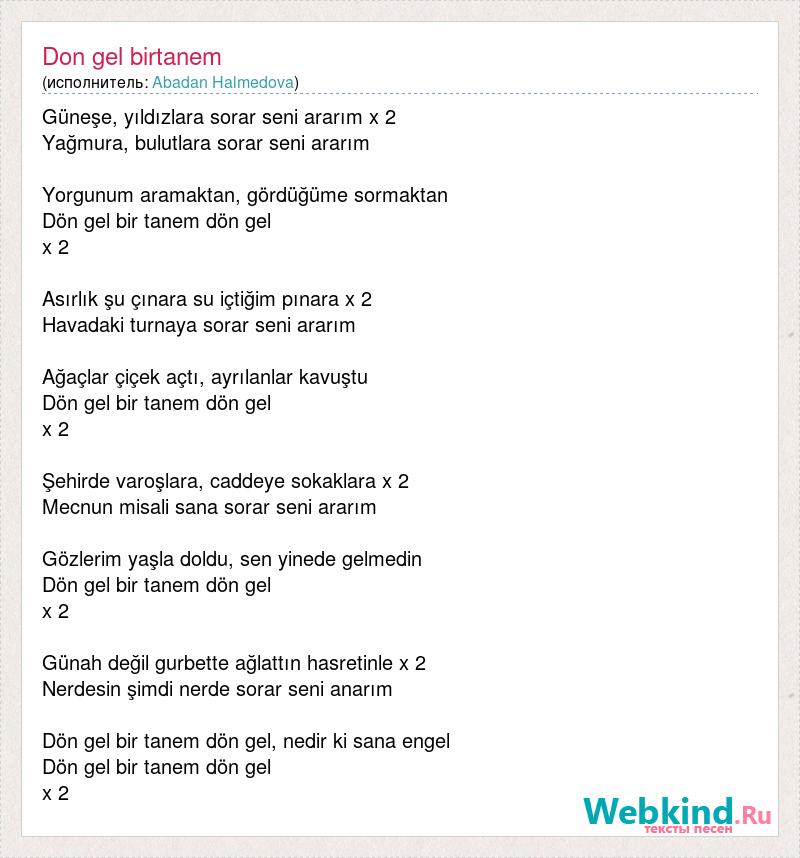 Don gel birtanem
(исполнитель: Abadan Halmedova)

Güneşe, yıldızlara sorar seni ararım x 2
Yağmura, bulutlara sorar seni ararım

Yorgunum aramaktan, gördüğüme sormaktan
Dön gel bir tanem dön gel
x 2

Asırlık şu çınara su içtiğim pınara x 2
Havadaki turnaya sorar seni ararım

Ağaçlar çiçek açtı, ayrılanlar kavuştu
Dön gel bir tanem dön gel
x 2

Şehirde varoşlara, caddeye sokaklara x 2
Mecnun misali sana sorar seni ararım

Gözlerim yaşla doldu, sen yinede gelmedin
Dön gel bir tanem dön gel
x 2

Günah değil gurbette ağlattın hasretinle x 2
Nerdesin şimdi nerde sorar seni anarım

Dön gel bir tanem dön gel, nedir ki sana engel
Dön gel bir tanem dön gel
x 2

Webkind.Ru
тексты песен